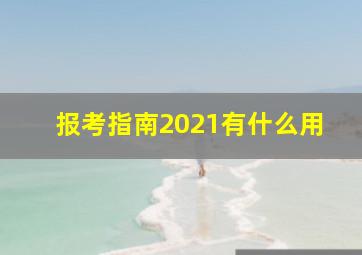 报考指南2021有什么用